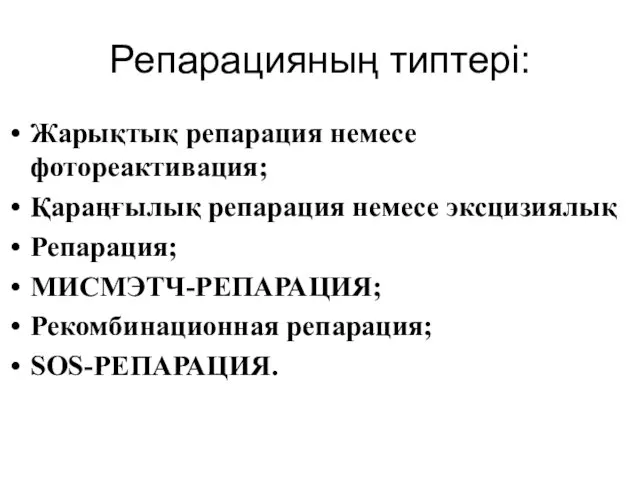 Репарацияның типтері:

• Жарықтық репарация немесе фотореактивация;
• Қараңғылық репарация немесе эксцизиялық
• Репарация;
• МИСМЭТЧ-РЕПАРАЦИЯ;
• Рекомбинационная репарация;
• SOS-РЕПАРАЦИЯ.